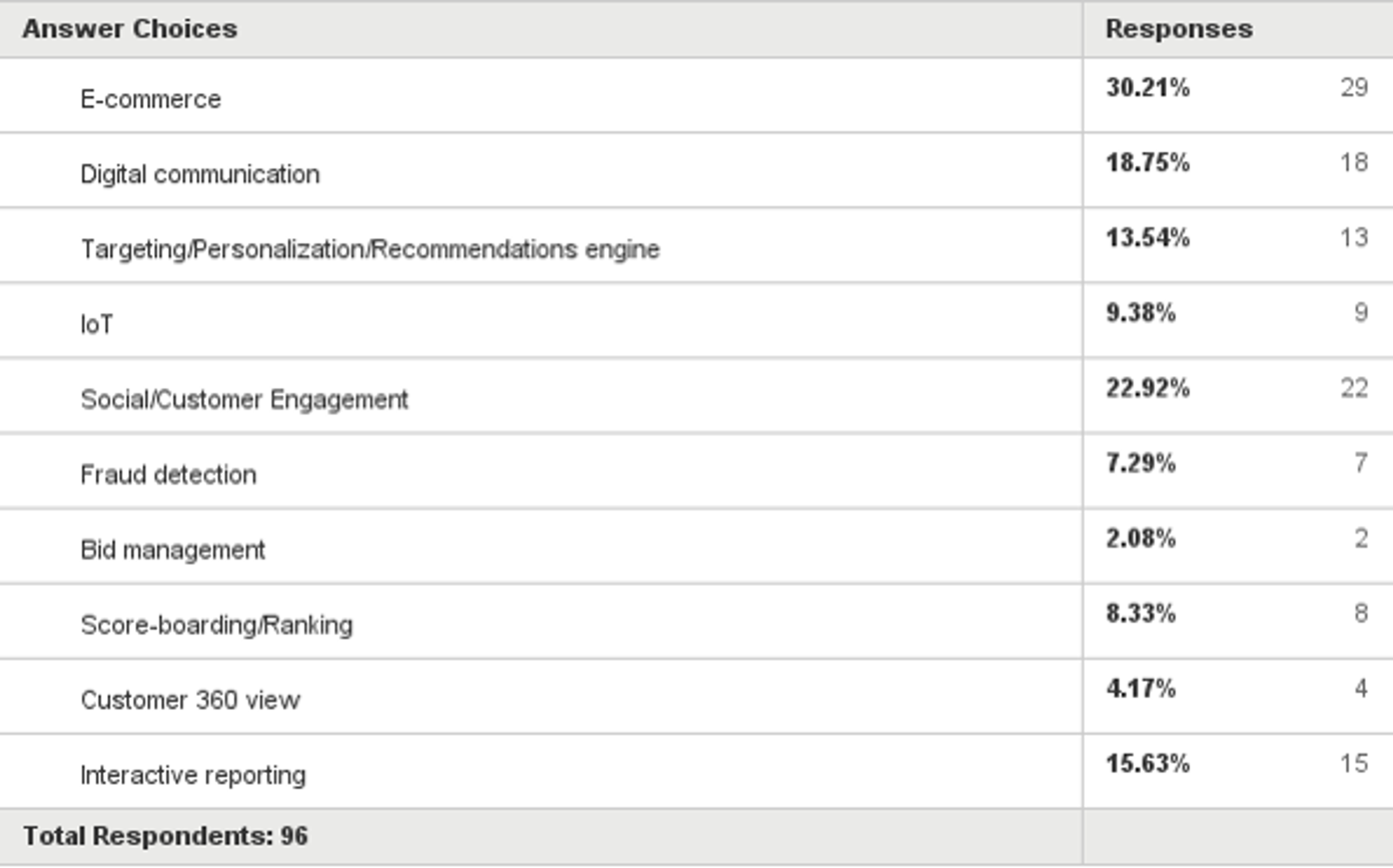 | Answer Choices | Responses | |
|---|---|---|
| E-commerce | 30.21% | 29 |
| Digital communication | 18.75% | 18 |
| Targeting/Personalization/Recommendations engine | 13.54% | 13 |
| IoT | 9.38% | 9 |
| Social/Customer Engagement | 22.92% | 22 |
| Fraud detection | 7.29% | 7 |
| Bid management | 2.08% | 2 |
| Score-boarding/Ranking | 8.33% | 8 |
| Customer 360 view | 4.17% | 4 |
| Interactive reporting | 15.63% | 15 |
| Total Respondents: 96 | | |